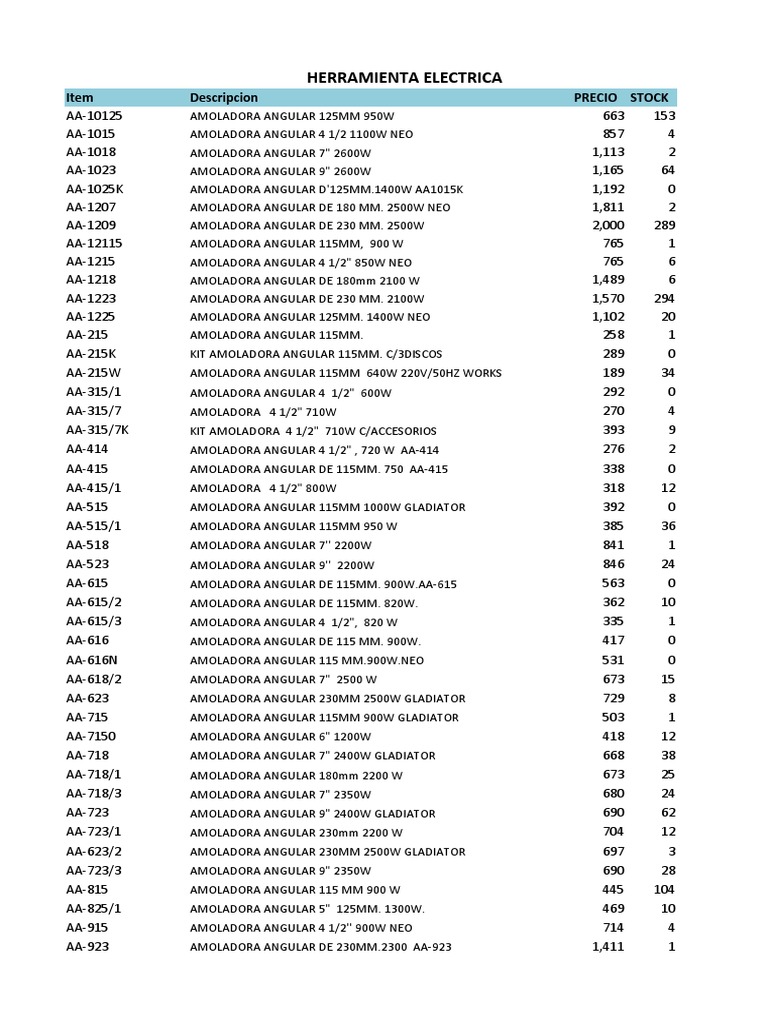 HERRAMIENTA ELECTRICA

| Item | Descripcion | PRECIO | STOCK |
|---|---|---|---|
| AA-10125 | AMOLADORA ANGULAR 125MM 950W | 663 | 153 |
| AA-1015 | AMOLADORA ANGULAR 4 1/2 1100W NEO | 857 | 4 |
| AA-1018 | AMOLADORA ANGULAR 7" 2600W | 1,113 | 2 |
| AA-1023 | AMOLADORA ANGULAR 9" 2600W | 1,165 | 64 |
| AA-1025K | AMOLADORA ANGULAR D'125MM.1400W AA1015K | 1,192 | 0 |
| AA-1207 | AMOLADORA ANGULAR DE 180 MM. 2500W NEO | 1,811 | 2 |
| AA-1209 | AMOLADORA ANGULAR DE 230 MM. 2500W | 2,000 | 289 |
| AA-12115 | AMOLADORA ANGULAR 115MM, 900 W | 765 | 1 |
| AA-1215 | AMOLADORA ANGULAR 4 1/2" 850W NEO | 765 | 6 |
| AA-1218 | AMOLADORA ANGULAR DE 180mm 2100 W | 1,489 | 6 |
| AA-1223 | AMOLADORA ANGULAR DE 230 MM. 2100W | 1,570 | 294 |
| AA-1225 | AMOLADORA ANGULAR 125MM. 1400W NEO | 1,102 | 20 |
| AA-215 | AMOLADORA ANGULAR 115MM. | 258 | 1 |
| AA-215K | KIT AMOLADORA ANGULAR 115MM. C/3DISCOS | 289 | 0 |
| AA-215W | AMOLADORA ANGULAR 115MM 640W 220V/50HZ WORKS | 189 | 34 |
| AA-315/1 | AMOLADORA ANGULAR 4 1/2" 600W | 292 | 0 |
| AA-315/7 | AMOLADORA 4 1/2" 710W | 270 | 4 |
| AA-315/7K | KIT AMOLADORA 4 1/2" 710W C/ACCESORIOS | 393 | 9 |
| AA-414 | AMOLADORA ANGULAR 4 1/2" , 720 W AA-414 | 276 | 2 |
| AA-415 | AMOLADORA ANGULAR DE 115MM. 750 AA-415 | 338 | 0 |
| AA-415/1 | AMOLADORA 4 1/2" 800W | 318 | 12 |
| AA-515 | AMOLADORA ANGULAR 115MM 1000W GLADIATOR | 392 | 0 |
| AA-515/1 | AMOLADORA ANGULAR 115MM 950 W | 385 | 36 |
| AA-518 | AMOLADORA ANGULAR 7'' 2200W | 841 | 1 |
| AA-523 | AMOLADORA ANGULAR 9'' 2200W | 846 | 24 |
| AA-615 | AMOLADORA ANGULAR DE 115MM. 900W.AA-615 | 563 | 0 |
| AA-615/2 | AMOLADORA ANGULAR DE 115MM. 820W. | 362 | 10 |
| AA-615/3 | AMOLADORA ANGULAR 4 1/2", 820 W | 335 | 1 |
| AA-616 | AMOLADORA ANGULAR DE 115 MM. 900W. | 417 | 0 |
| AA-616N | AMOLADORA ANGULAR 115 MM.900W.NEO | 531 | 0 |
| AA-618/2 | AMOLADORA ANGULAR 7" 2500 W | 673 | 15 |
| AA-623 | AMOLADORA ANGULAR 230MM 2500W GLADIATOR | 729 | 8 |
| AA-715 | AMOLADORA ANGULAR 115MM 900W GLADIATOR | 503 | 1 |
| AA-7150 | AMOLADORA ANGULAR 6" 1200W | 418 | 12 |
| AA-718 | AMOLADORA ANGULAR 7" 2400W GLADIATOR | 668 | 38 |
| AA-718/1 | AMOLADORA ANGULAR 180mm 2200 W | 673 | 25 |
| AA-718/3 | AMOLADORA ANGULAR 7" 2350W | 680 | 24 |
| AA-723 | AMOLADORA ANGULAR 9" 2400W GLADIATOR | 690 | 62 |
| AA-723/1 | AMOLADORA ANGULAR 230mm 2200 W | 704 | 12 |
| AA-623/2 | AMOLADORA ANGULAR 230MM 2500W GLADIATOR | 697 | 3 |
| AA-723/3 | AMOLADORA ANGULAR 9" 2350W | 690 | 28 |
| AA-815 | AMOLADORA ANGULAR 115 MM 900 W | 445 | 104 |
| AA-825/1 | AMOLADORA ANGULAR 5" 125MM. 1300W. | 469 | 10 |
| AA-915 | AMOLADORA ANGULAR 4 1/2'' 900W NEO | 714 | 4 |
| AA-923 | AMOLADORA ANGULAR DE 230MM.2300 AA-923 | 1,411 | 1 |